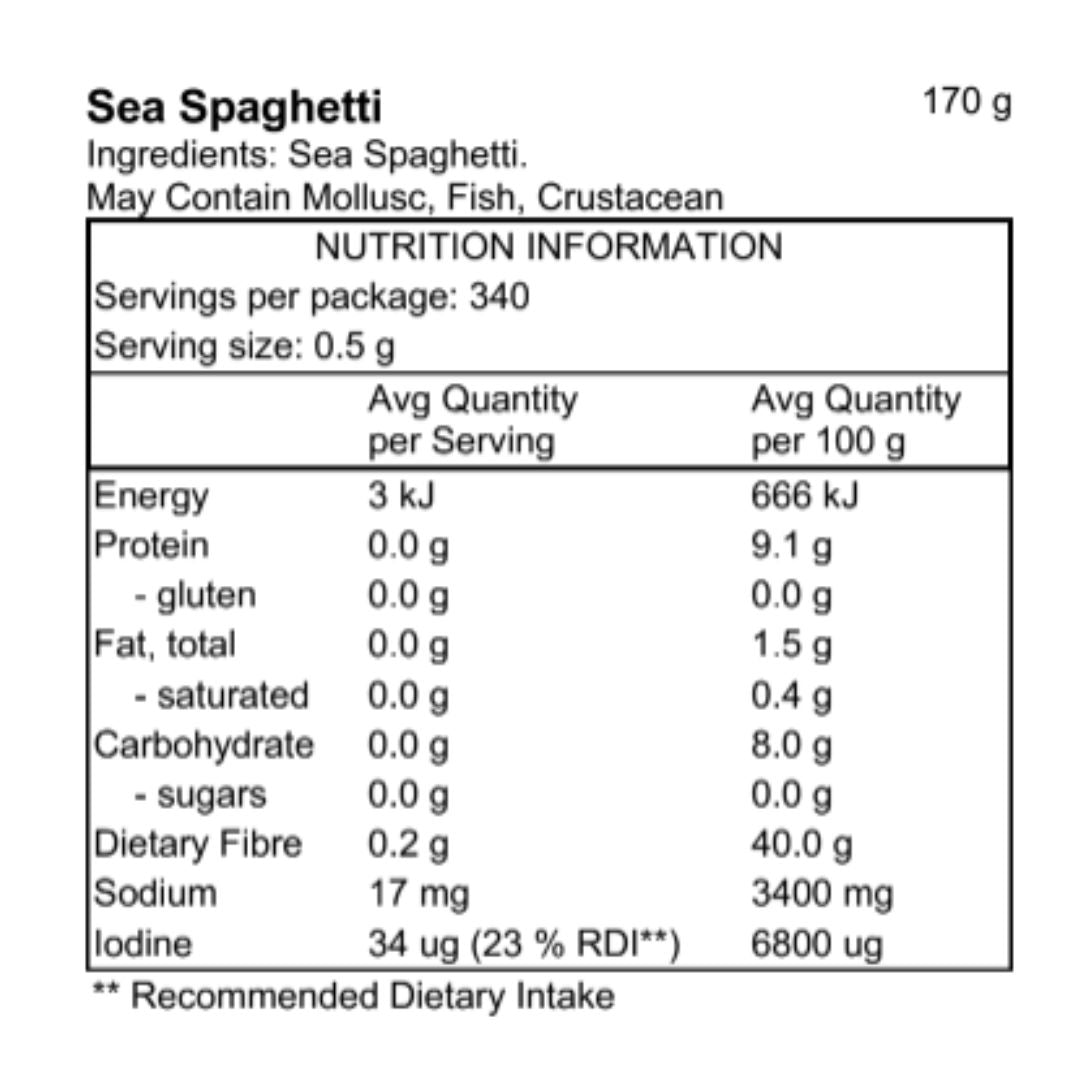 Sea Spaghetti 170 g
Ingredients: Sea Spaghetti.
May Contain Mollusc, Fish, Crustacean

NUTRITION INFORMATION
Servings per package: 340
Serving size: 0.5 g

|  | Avg Quantity per Serving | Avg Quantity per 100 g |
|---|---|---|
| Energy | 3 kJ | 666 kJ |
| Protein | 0.0 g | 9.1 g |
| - gluten | 0.0 g | 0.0 g |
| Fat, total | 0.0 g | 1.5 g |
| - saturated | 0.0 g | 0.4 g |
| Carbohydrate | 0.0 g | 8.0 g |
| - sugars | 0.0 g | 0.0 g |
| Dietary Fibre | 0.2 g | 40.0 g |
| Sodium | 17 mg | 3400 mg |
| Iodine | 34 ug (23 % RDI**) | 6800 ug |

** Recommended Dietary Intake